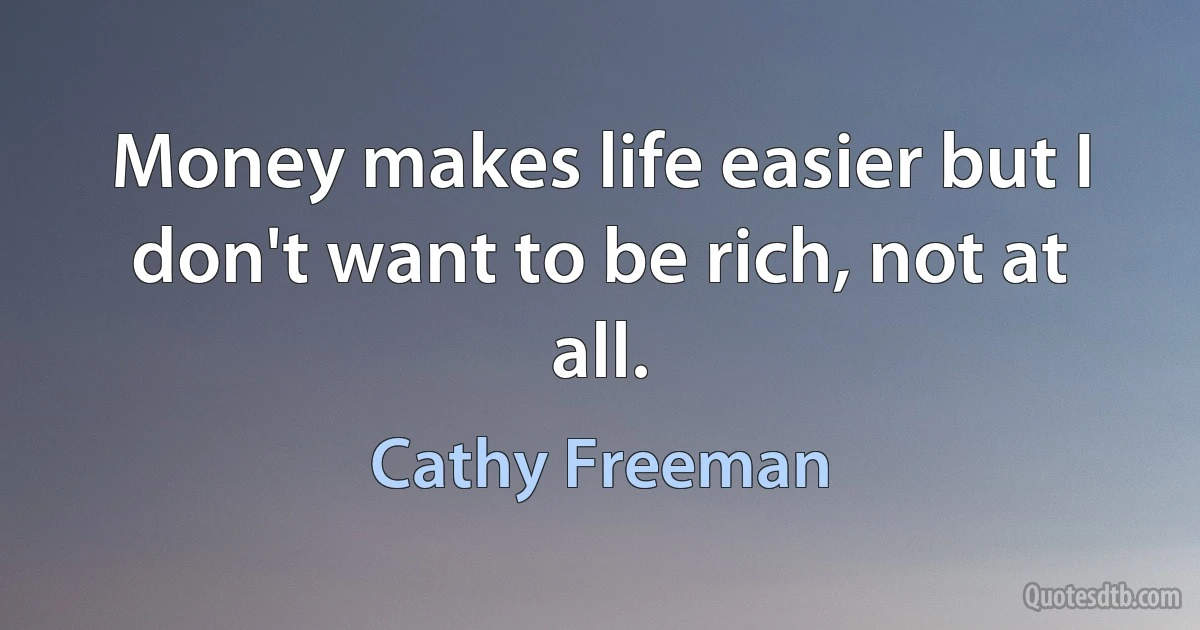 Money makes life easier but I don't want to be rich, not at all.

Cathy Freeman

Quotesdtb.com